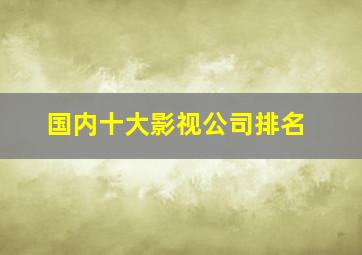 国内十大影视公司排名